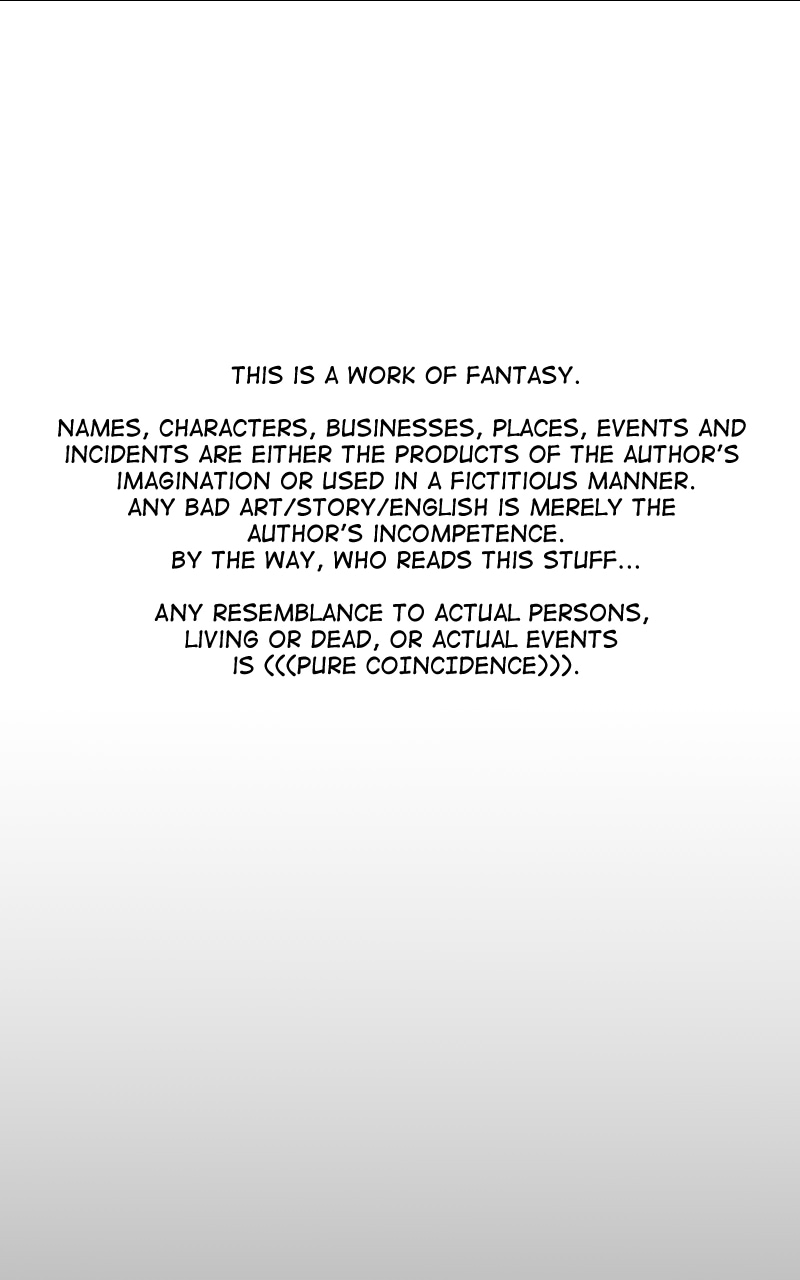 THIS IS A WORK OF FANTASY.

NAMES, CHARACTERS, BUSINESSES, PLACES, EVENTS AND INCIDENTS ARE EITHER THE PRODUCTS OF THE AUTHOR'S IMAGINATION OR USED IN A FICTITIOUS MANNER.
ANY BAD ART/STORY/ENGLISH IS MERELY THE AUTHOR'S INCOMPETENCE.
BY THE WAY, WHO READS THIS STUFF...

ANY RESEMBLANCE TO ACTUAL PERSONS, LIVING OR DEAD, OR ACTUAL EVENTS IS (((PURE COINCIDENCE))).